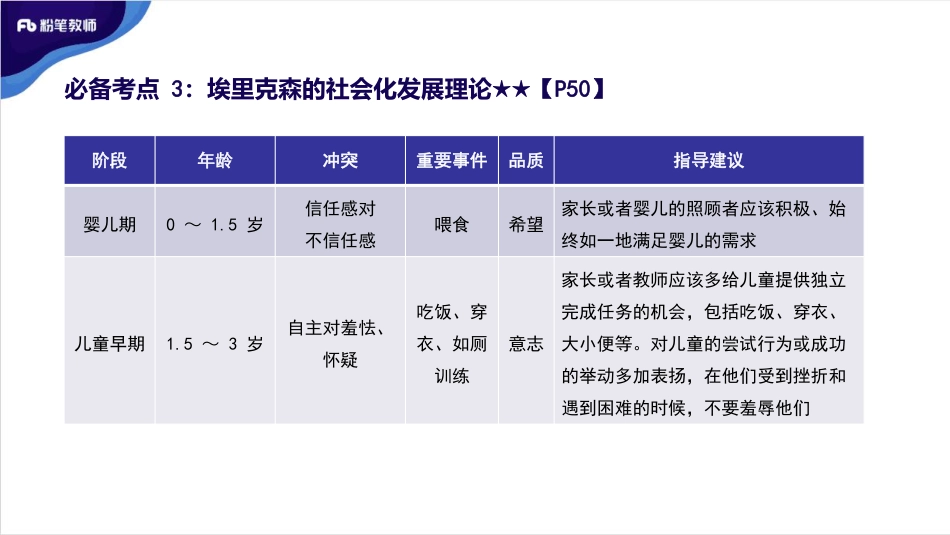 Fb 粉笔教师

必备考点 3：埃里克森的社会化发展理论★★【P50】

| 阶段 | 年龄 | 冲突 | 重要事件 | 品质 | 指导建议 |
|---|---|---|---|---|---|
| 婴儿期 | 0 ～ 1.5 岁 | 信任感对不信任感 | 喂食 | 希望 | 家长或者婴儿的照顾者应该积极、始终如一地满足婴儿的需求 |
| 儿童早期 | 1.5 ～ 3 岁 | 自主对羞怯、怀疑 | 吃饭、穿衣、如厕训练 | 意志 | 家长或者教师应该多给儿童提供独立完成任务的机会，包括吃饭、穿衣、大小便等。对儿童的尝试行为或成功的举动多加表扬，在他们受到挫折和遇到困难的时候，不要羞辱他们 |